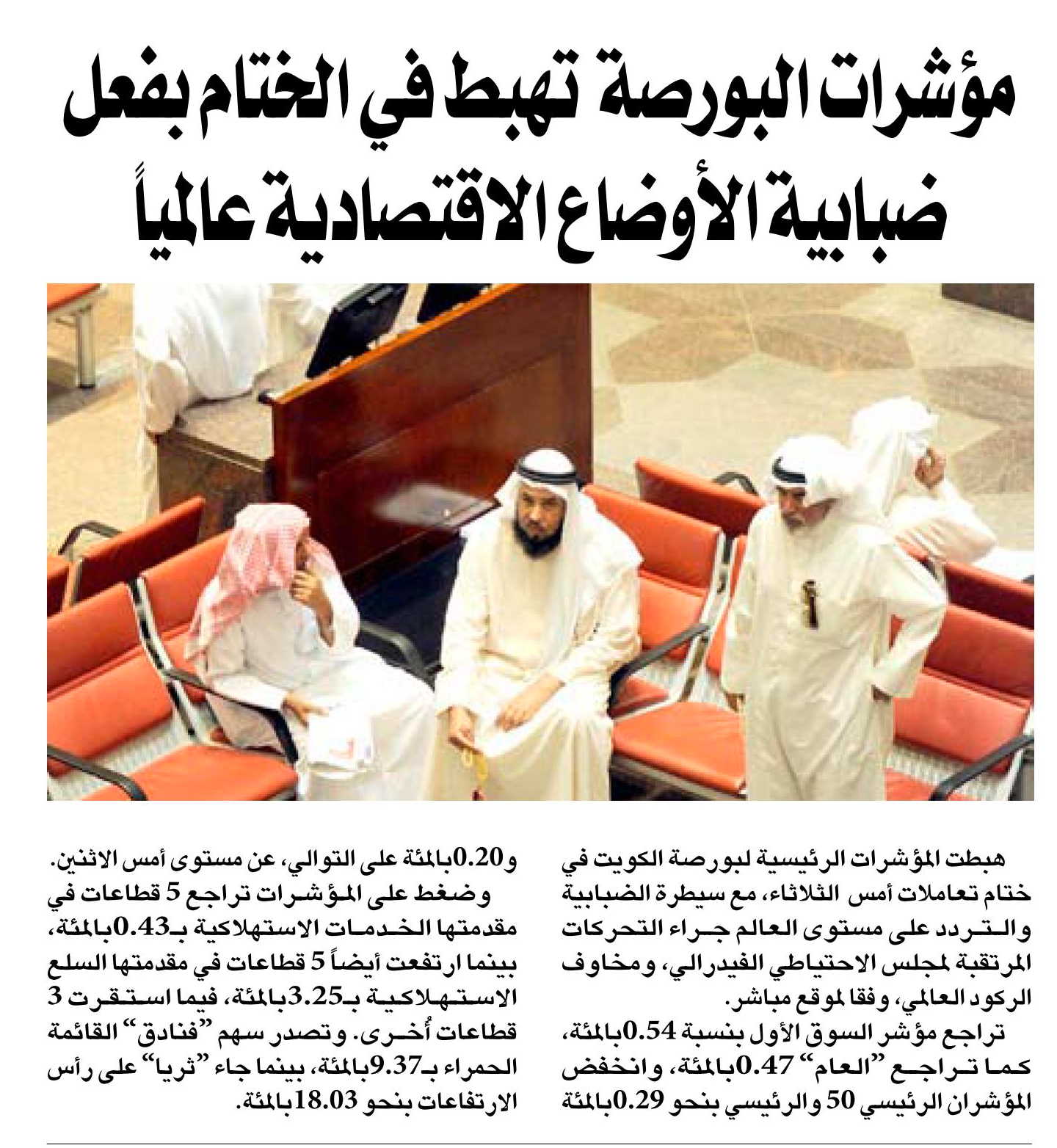 مؤشرات البورصة تهبط في الختام بفعل ضبابية الأوضاع الاقتصادية عالمياً

هبطت المؤشرات الرئيسية لبورصة الكويت في ختام تعاملات أمس الثلاثاء، مع سيطرة الضبابية والتردد على مستوى العالم جراء التحركات المرتقبة لمجلس الاحتياطي الفيدرالي، ومخاوف الركود العالمي، وفقا لموقع مباشر.

تراجع مؤشر السوق الأول بنسبة 0.54 بالمئة، كما تراجع "العام" 0.47 بالمئة، وانخفض المؤشران الرئيسي 50 والرئيسي بنحو 0.29 بالمئة و0.20 بالمئة على التوالي، عن مستوى أمس الاثنين.

وضغط على المؤشرات تراجع 5 قطاعات في مقدمتها الخدمات الاستهلاكية بـ0.43 بالمئة، بينما ارتفعت أيضاً 5 قطاعات في مقدمتها السلع الاستهلاكية بـ3.25 بالمئة، فيما استقرت 3 قطاعات أُخرى. وتصدر سهم "فنادق" القائمة الحمراء بـ9.37 بالمئة، بينما جاء "ثريا" على رأس الارتفاعات بنحو 18.03 بالمئة.